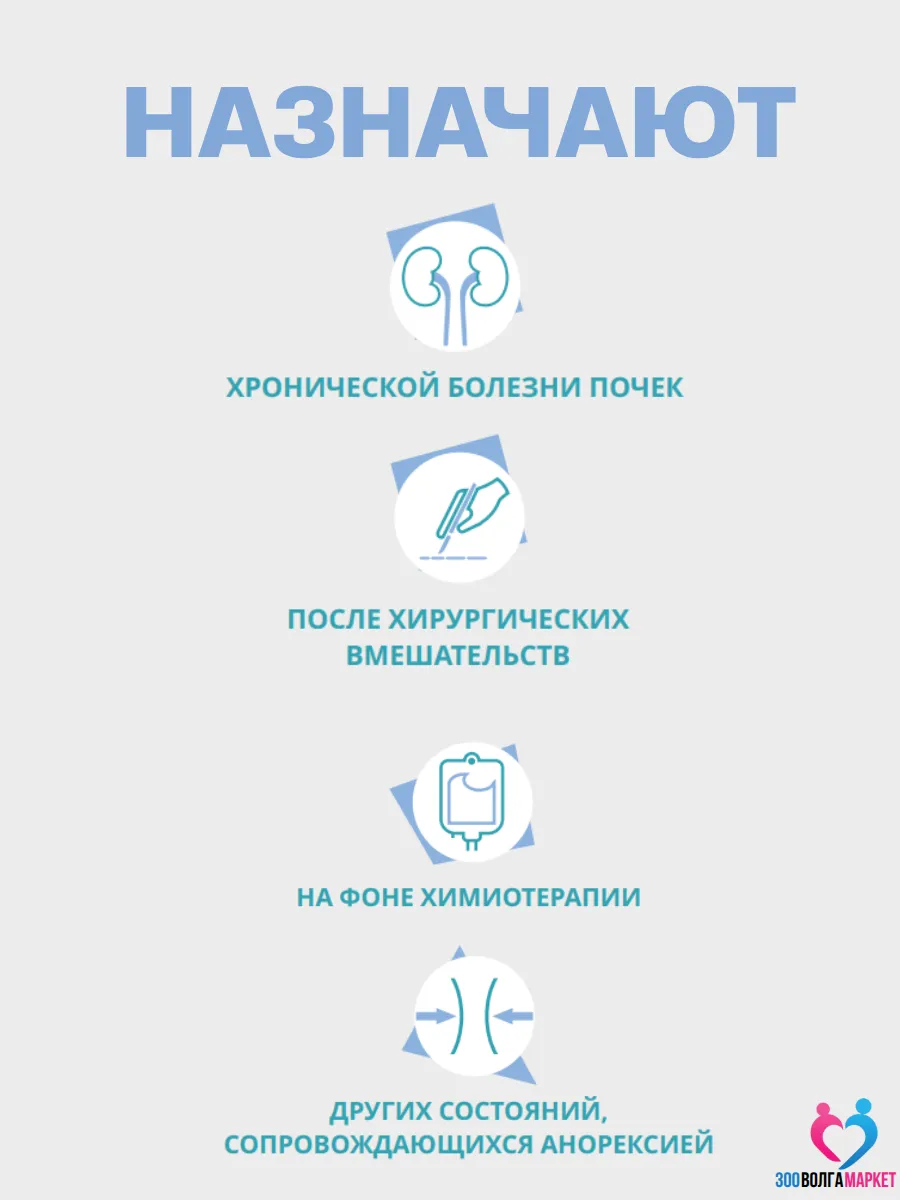 НАЗНАЧАЮТ

ХРОНИЧЕСКОЙ БОЛЕЗНИ ПОЧЕК

ПОСЛЕ ХИРУРГИЧЕСКИХ ВМЕШАТЕЛЬСТВ

НА ФОНЕ ХИМИОТЕРАПИИ

ДРУГИХ СОСТОЯНИЙ, СОПРОВОЖДАЮЩИХСЯ АНОРЕКСИЕЙ

ЗООВОЛГАМАРКЕТ